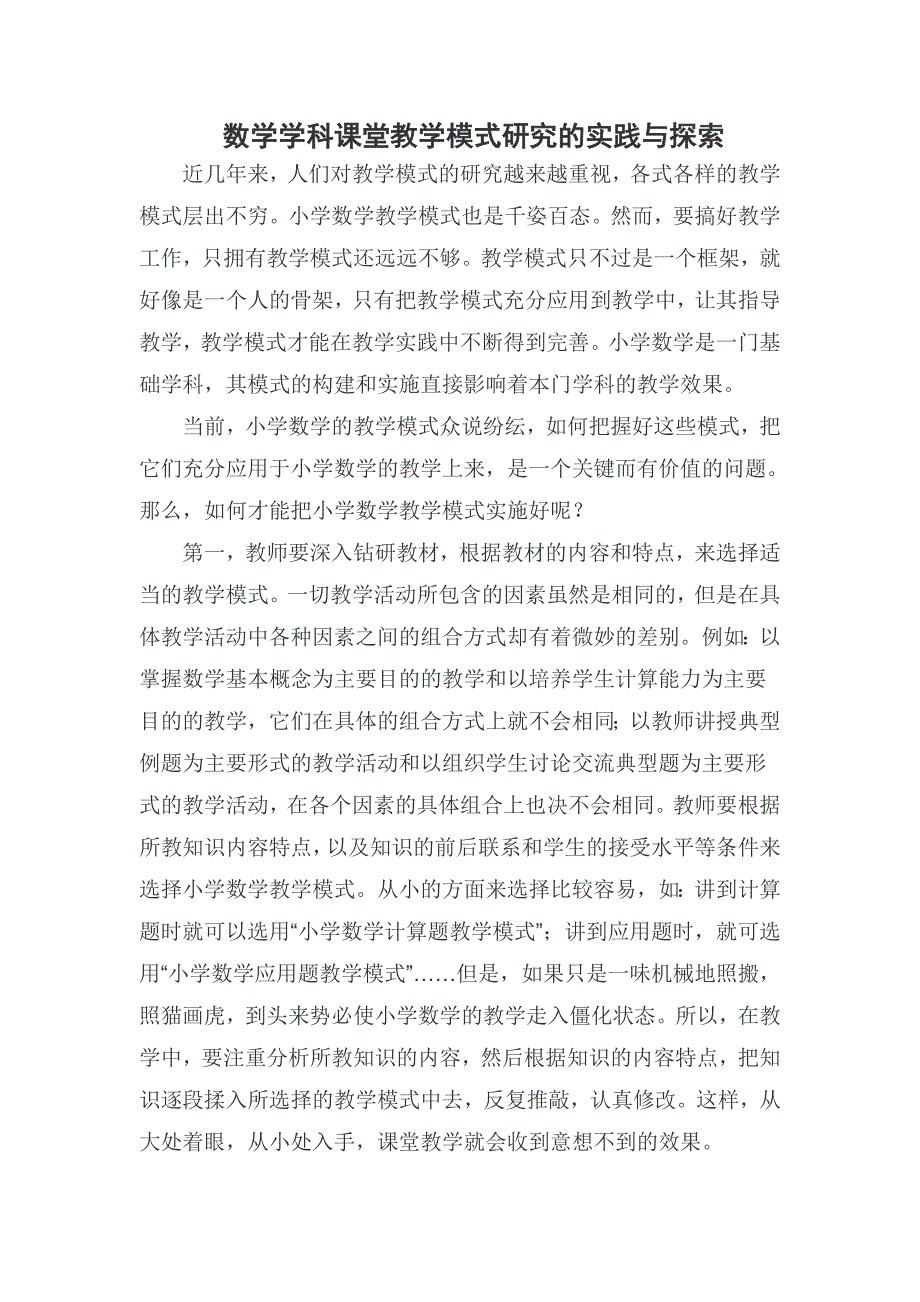 数学学科课堂教学模式研究的实践与探索

近几年来，人们对教学模式的研究越来越重视，各式各样的教学模式层出不穷。小学数学教学模式也是千姿百态。然而，要搞好教学工作，只拥有教学模式还远远不够。教学模式只不过是一个框架，就好像是一个人的骨架，只有把教学模式充分应用到教学中，让其指导教学，教学模式才能在教学实践中不断得到完善。小学数学是一门基础学科，其模式的构建和实施直接影响着本门学科的教学效果。

当前，小学数学的教学模式众说纷纭，如何把握好这些模式，把它们充分应用于小学数学的教学上来，是一个关键而有价值的问题。那么，如何才能把小学数学教学模式实施好呢？

第一，教师要深入钻研教材，根据教材的内容和特点，来选择适当的教学模式。一切教学活动所包含的因素虽然是相同的，但是在具体教学活动中各种因素之间的组合方式却有着微妙的差别。例如：以掌握数学基本概念为主要目的的教学和以培养学生计算能力为主要目的的教学，它们在具体的组合方式上就不会相同；以教师讲授典型例题为主要形式的教学活动和以组织学生讨论交流典型题为主要形式的教学活动，在各个因素的具体组合上也决不会相同。教师要根据所教知识内容特点，以及知识的前后联系和学生的接受水平等条件来选择小学数学教学模式。从小的方面来选择比较容易，如：讲到计算题时就可以选用“小学数学计算题教学模式”；讲到应用题时，就可选用“小学数学应用题教学模式”……但是，如果只是一味机械地照搬，照猫画虎，到头来势必使小学数学的教学走入僵化状态。所以，在教学中，要注重分析所教知识的内容，然后根据知识的内容特点，把知识逐段揉入所选择的教学模式中去，反复推敲，认真修改。这样，从大处着眼，从小处入手，课堂教学就会收到意想不到的效果。